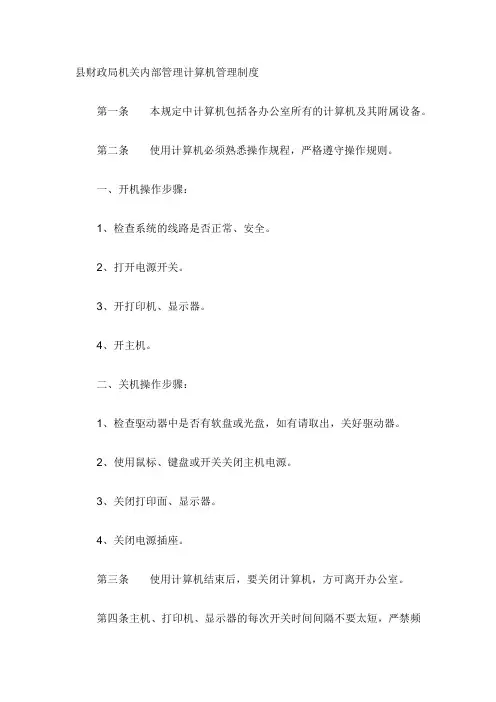 县财政局机关内部管理计算机管理制度

第一条　　本规定中计算机包括各办公室所有的计算机及其附属设备。

第二条　　使用计算机必须熟悉操作规程，严格遵守操作规则。

一、开机操作步骤：

1、检查系统的线路是否正常、安全。

2、打开电源开关。

3、开打印机、显示器。

4、开主机。

二、关机操作步骤：

1、检查驱动器中是否有软盘或光盘，如有请取出，关好驱动器。

2、使用鼠标、键盘或开关关闭主机电源。

3、关闭打印面、显示器。

4、关闭电源插座。

第三条　　使用计算机结束后，要关闭计算机，方可离开办公室。

第四条主机、打印机、显示器的每次开关时间间隔不要太短，严禁频